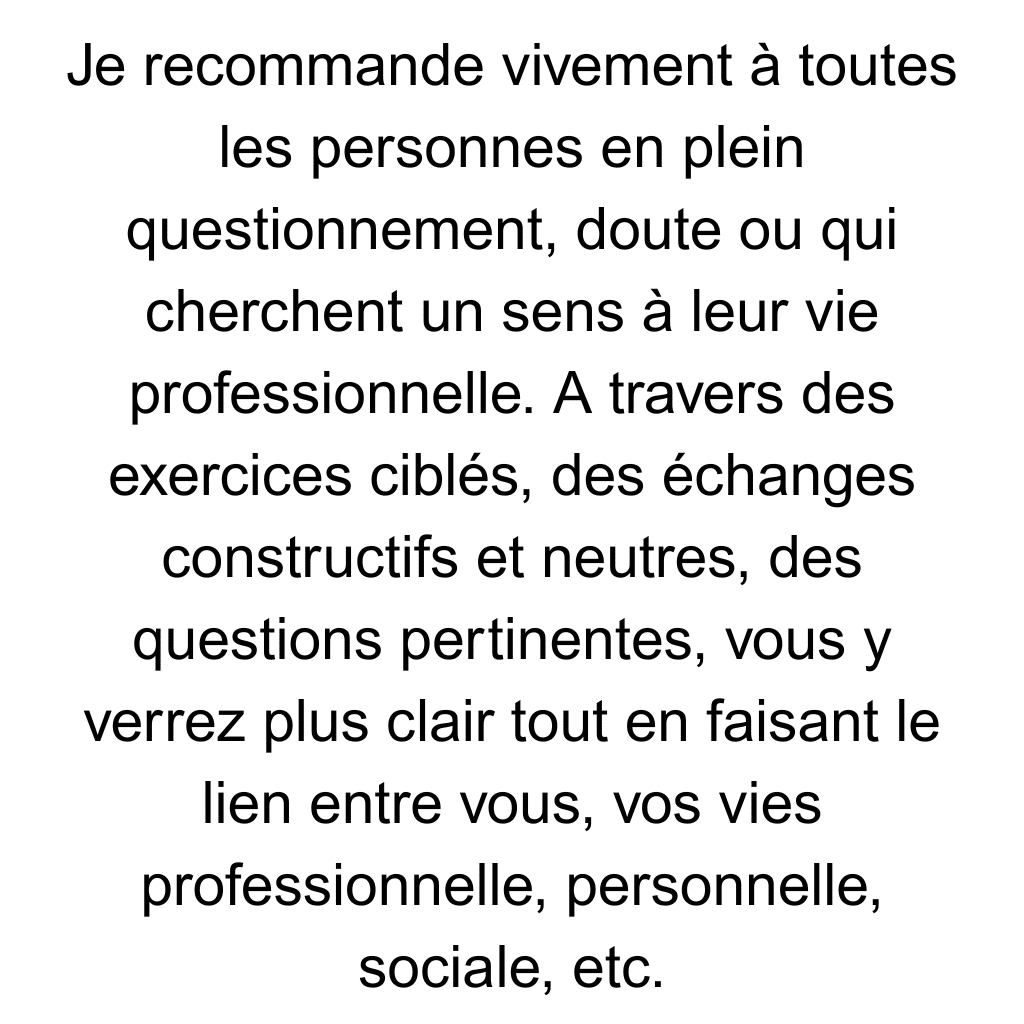 Je recommande vivement à toutes les personnes en plein questionnement, doute ou qui cherchent un sens à leur vie professionnelle. A travers des exercices ciblés, des échanges constructifs et neutres, des questions pertinentes, vous y verrez plus clair tout en faisant le lien entre vous, vos vies professionnelle, personnelle, sociale, etc.